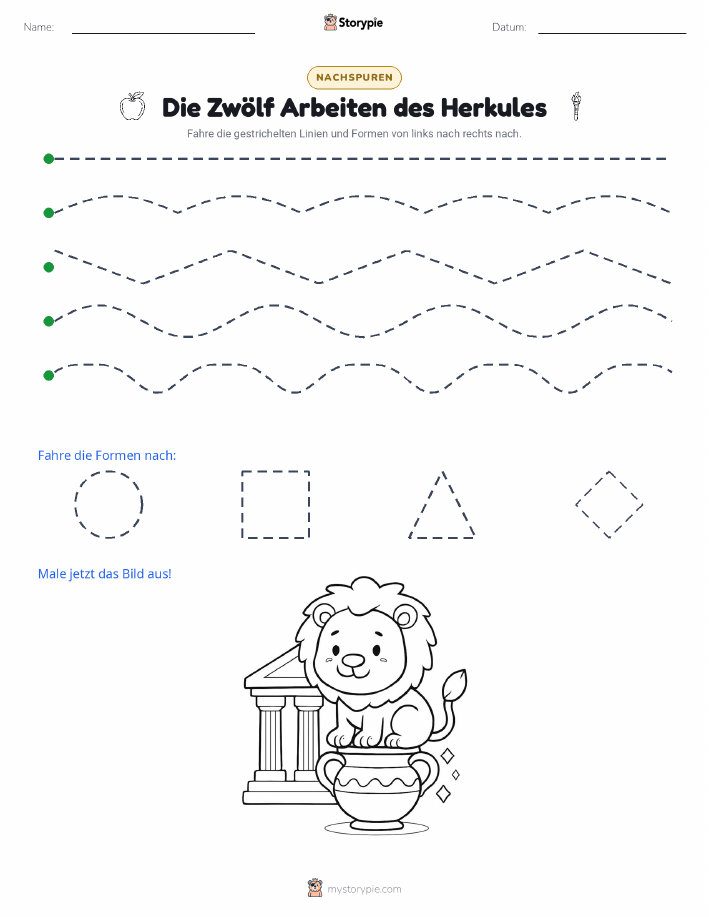 Name:

Storypie

Datum:

NACHSPUREN

Die Zwölf Arbeiten des Herkules

Fahre die gestrichelten Linien und Formen von links nach rechts nach.

Fahre die Formen nach:

Male jetzt das Bild aus!

mystorypie.com